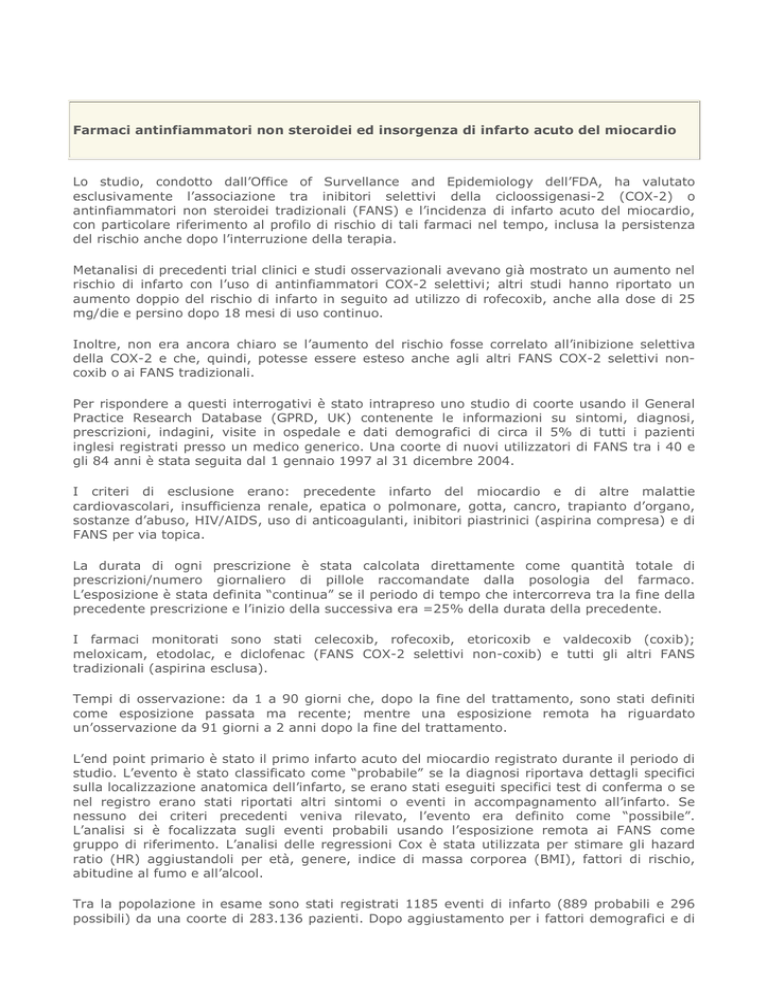 Farmaci antinfiammatori non steroidei ed insorgenza di infarto acuto del miocardio

Lo studio, condotto dall'Office of Survellance and Epidemiology dell'FDA, ha valutato esclusivamente l'associazione tra inibitori selettivi della cicloossigenasi-2 (COX-2) o antinfiammatori non steroidei tradizionali (FANS) e l'incidenza di infarto acuto del miocardio, con particolare riferimento al profilo di rischio di tali farmaci nel tempo, inclusa la persistenza del rischio anche dopo l'interruzione della terapia.

Metanalisi di precedenti trial clinici e studi osservazionali avevano già mostrato un aumento nel rischio di infarto con l'uso di antinfiammatori COX-2 selettivi; altri studi hanno riportato un aumento doppio del rischio di infarto in seguito ad utilizzo di rofecoxib, anche alla dose di 25 mg/die e persino dopo 18 mesi di uso continuo.

Inoltre, non era ancora chiaro se l'aumento del rischio fosse correlato all'inibizione selettiva della COX-2 e che, quindi, potesse essere esteso anche agli altri FANS COX-2 selettivi non-coxib o ai FANS tradizionali.

Per rispondere a questi interrogativi è stato intrapreso uno studio di coorte usando il General Practice Research Database (GPRD, UK) contenente le informazioni su sintomi, diagnosi, prescrizioni, indagini, visite in ospedale e dati demografici di circa il 5% di tutti i pazienti inglesi registrati presso un medico generico. Una coorte di nuovi utilizzatori di FANS tra i 40 e gli 84 anni è stata seguita dal 1 gennaio 1997 al 31 dicembre 2004.

I criteri di esclusione erano: precedente infarto del miocardio e di altre malattie cardiovascolari, insufficienza renale, epatica o polmonare, gotta, cancro, trapianto d'organo, sostanze d'abuso, HIV/AIDS, uso di anticoagulanti, inibitori piastrinici (aspirina compresa) e di FANS per via topica.

La durata di ogni prescrizione è stata calcolata direttamente come quantità totale di prescrizioni/numero giornaliero di pillole raccomandate dalla posologia del farmaco. L'esposizione è stata definita "continua" se il periodo di tempo che intercorreva tra la fine della precedente prescrizione e l'inizio della successiva era =25% della durata della precedente.

I farmaci monitorati sono stati celecoxib, rofecoxib, etoricoxib e valdecoxib (coxib); meloxicam, etodolac, e diclofenac (FANS COX-2 selettivi non-coxib) e tutti gli altri FANS tradizionali (aspirina esclusa).

Tempi di osservazione: da 1 a 90 giorni che, dopo la fine del trattamento, sono stati definiti come esposizione passata ma recente; mentre una esposizione remota ha riguardato un'osservazione da 91 giorni a 2 anni dopo la fine del trattamento.

L'end point primario è stato il primo infarto acuto del miocardio registrato durante il periodo di studio. L'evento è stato classificato come "probabile" se la diagnosi riportava dettagli specifici sulla localizzazione anatomica dell'infarto, se erano stati eseguiti specifici test di conferma o se nel registro erano stati riportati altri sintomi o eventi in accompagnamento all'infarto. Se nessuno dei criteri precedenti veniva rilevato, l'evento era definito come "possibile". L'analisi si è focalizzata sugli eventi probabili usando l'esposizione remota ai FANS come gruppo di riferimento. L'analisi delle regressioni Cox è stata utilizzata per stimare gli hazard ratio (HR) aggiustandoli per età, genere, indice di massa corporea (BMI), fattori di rischio, abitudine al fumo e all'alcool.

Tra la popolazione in esame sono stati registrati 1185 eventi di infarto (889 probabili e 296 possibili) da una coorte di 283.136 pazienti. Dopo aggiustamento per i fattori demografici e di